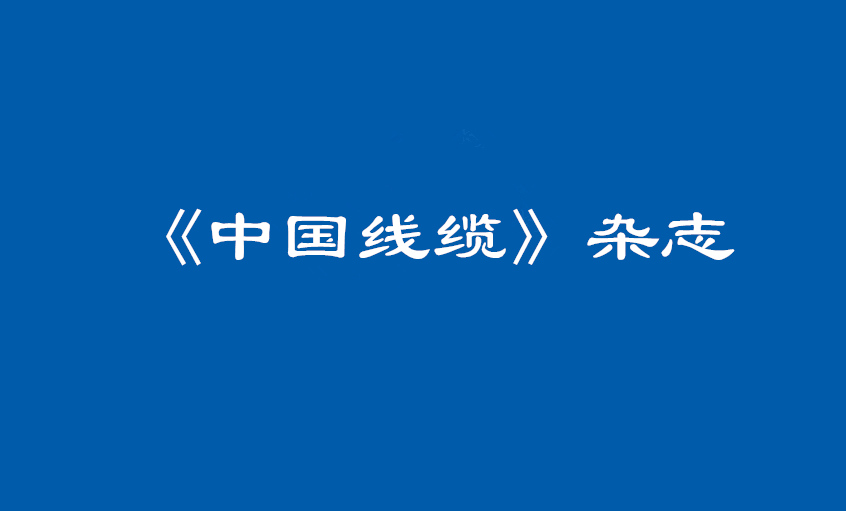 《中国线缆》杂志